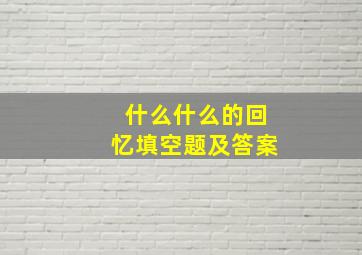 什么什么的回忆填空题及答案